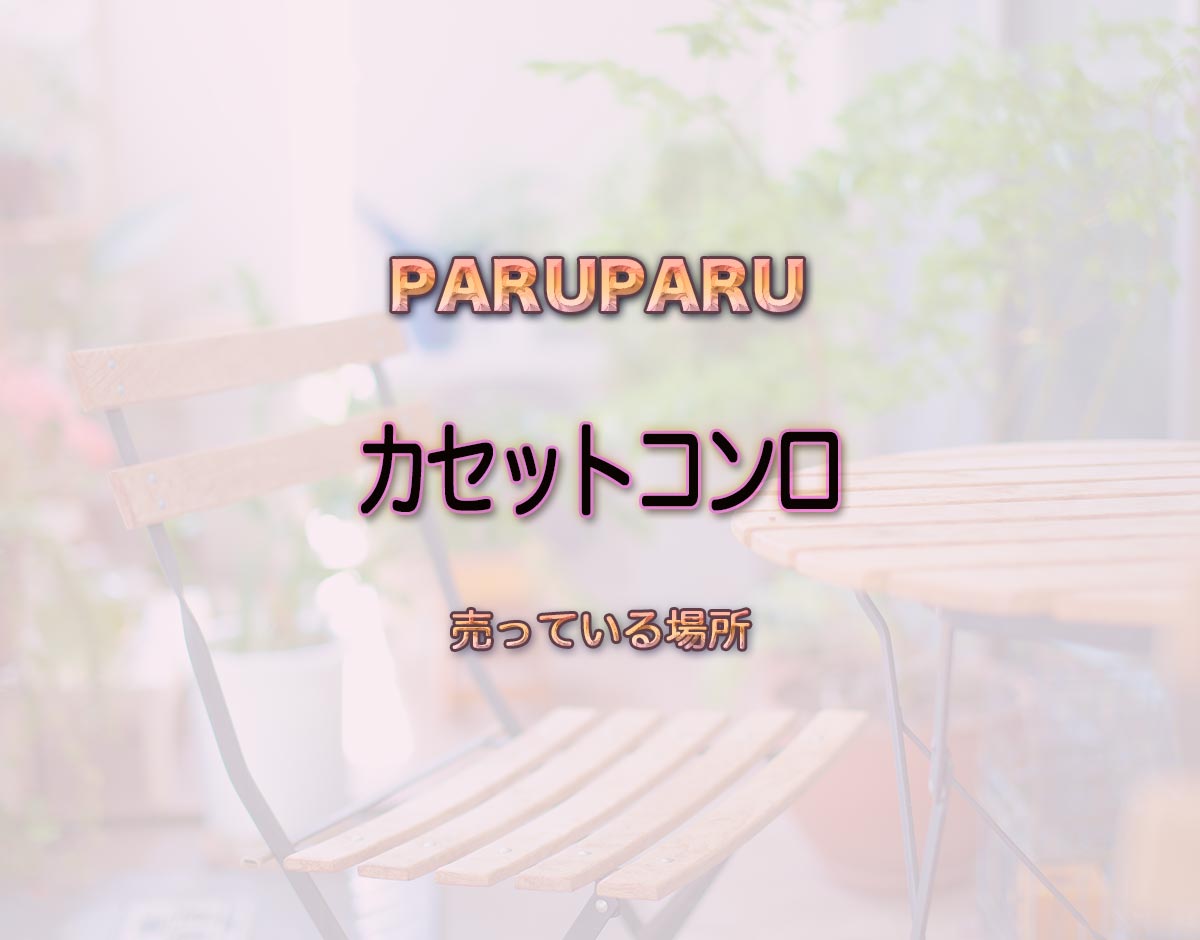 PARUPARU

カセットコンロ

売っている場所